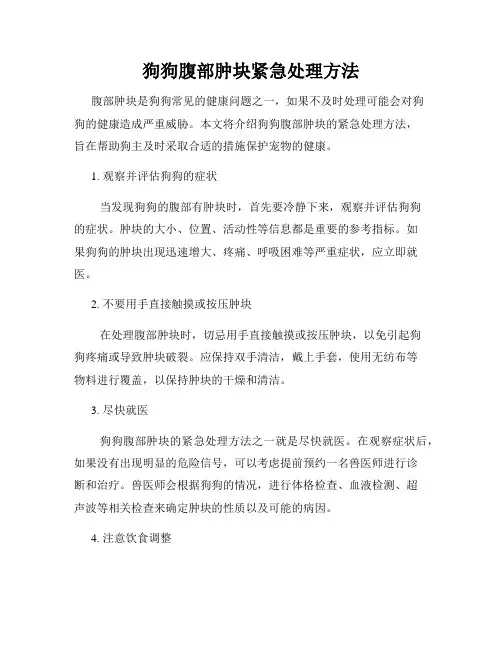 狗狗腹部肿块紧急处理方法

腹部肿块是狗狗常见的健康问题之一，如果不及时处理可能会对狗狗的健康造成严重威胁。本文将介绍狗狗腹部肿块的紧急处理方法，旨在帮助狗主及时采取合适的措施保护宠物的健康。

1. 观察并评估狗狗的症状

当发现狗狗的腹部有肿块时，首先要冷静下来，观察并评估狗狗的症状。肿块的大小、位置、活动性等信息都是重要的参考指标。如果狗狗的肿块出现迅速增大、疼痛、呼吸困难等严重症状，应立即就医。

2. 不要用手直接触摸或按压肿块

在处理腹部肿块时，切忌用手直接触摸或按压肿块，以免引起狗狗疼痛或导致肿块破裂。应保持双手清洁，戴上手套，使用无纺布等物料进行覆盖，以保持肿块的干燥和清洁。

3. 尽快就医

狗狗腹部肿块的紧急处理方法之一就是尽快就医。在观察症状后，如果没有出现明显的危险信号，可以考虑提前预约一名兽医师进行诊断和治疗。兽医师会根据狗狗的情况，进行体格检查、血液检测、超声波等相关检查来确定肿块的性质以及可能的病因。

4. 注意饮食调整